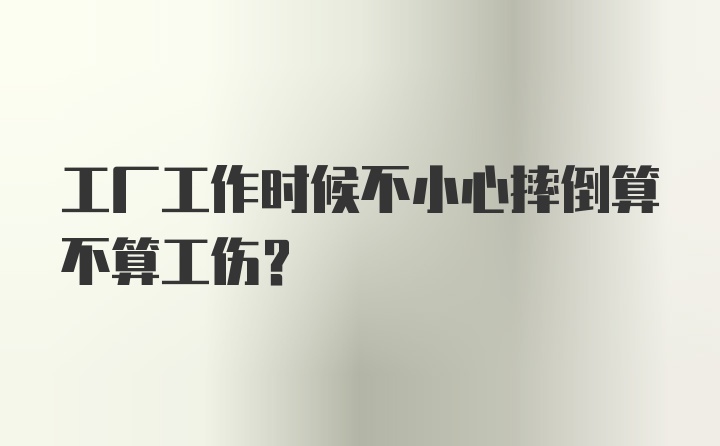 工厂工作时候不小心摔倒算不算工伤？